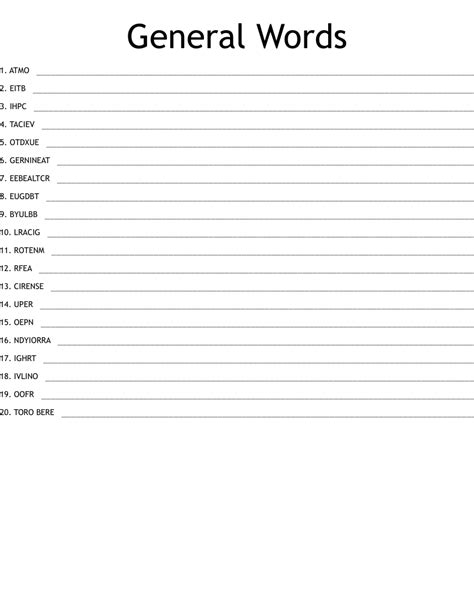 General Words

1. ATMO ____
2. EITB ____
3. IHPC ____
4. TACIEV ____
5. OTDXUE ____
6. GERNINEAT ____
7. EEBEALTCR ____
8. EUGDBT ____
9. BYULBB ____
10. LRACIG ____
11. ROTENM ____
12. RFEA ____
13. CIRENSE ____
14. UPER ____
15. OEPN ____
16. NDYIORRA ____
17. IGHRT ____
18. IVLINO ____
19. OOFR ____
20. TORO BERE ____